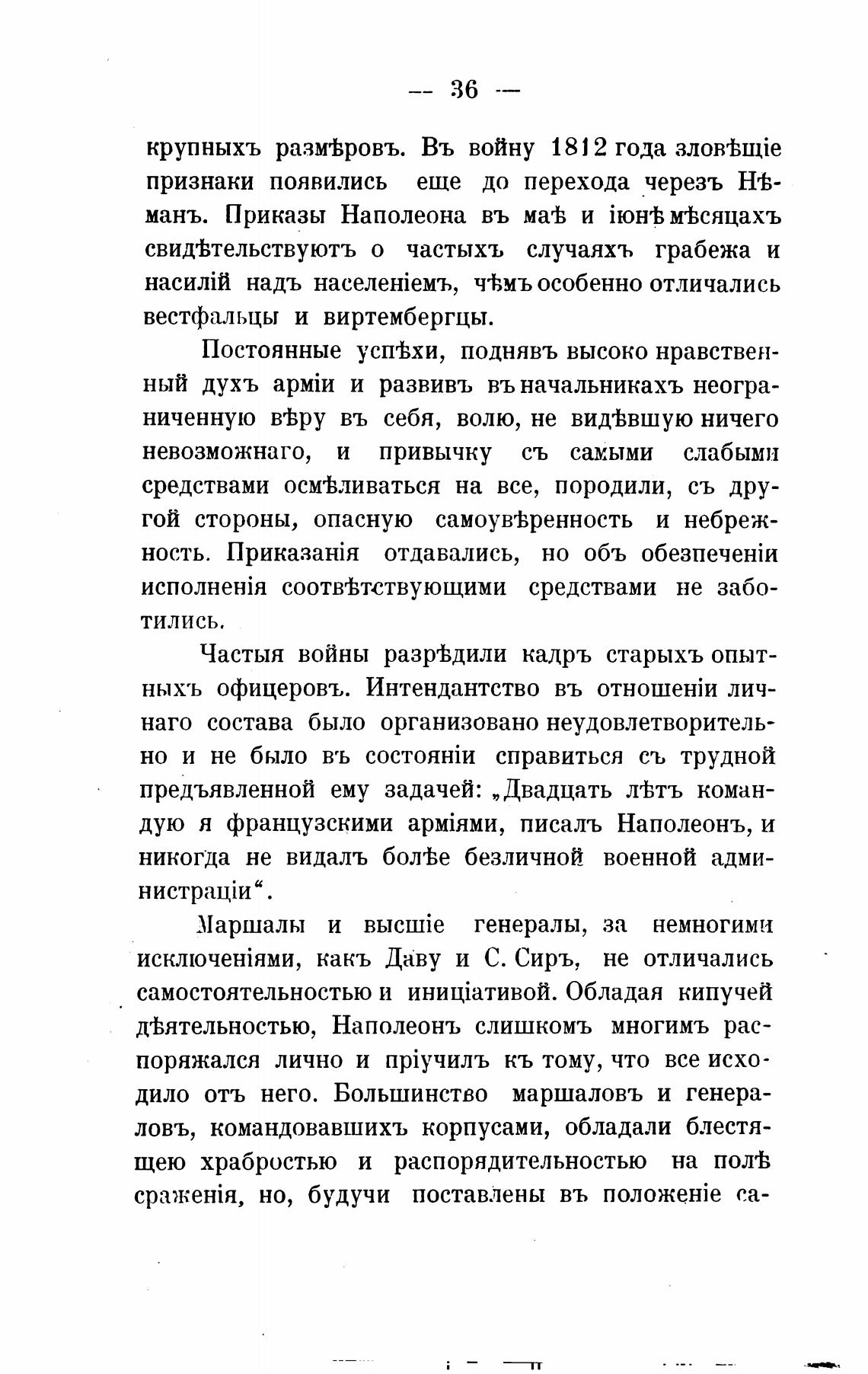 — 36 —

крупныхъ размѣровъ. Въ войну 1812 года зловѣщіе признаки появились еще до перехода черезъ Нѣманъ. Приказы Наполеона въ маѣ и іюнѣ мѣсяцахъ свидѣтельствуютъ о частыхъ случаяхъ грабежа и насилій надъ населеніемъ, чѣмъ особенно отличались вестфальцы и виртембергцы.

Постоянные успѣхи, поднявъ высоко нравственный духъ арміи и развивъ въ начальникахъ неограниченную вѣру въ себя, волю, не видѣвшую ничего невозможнаго, и привычку съ самыми слабыми средствами осмѣливаться на все, породили, съ другой стороны, опасную самоувѣренность и небрежность. Приказанія отдавались, но объ обезпеченіи исполненія соотвѣтствующими средствами не заботились.

Частыя войны разрѣдили кадръ старыхъ опытныхъ офицеровъ. Интендантство въ отношеніи личнаго состава было организовано неудовлетворительно и не было въ состояніи справиться съ трудной предъявленной ему задачей: „Двадцать лѣтъ командую я французскими арміями, писалъ Наполеонъ, и никогда не видалъ болѣе безличной военной администраціи“.

Маршалы и высшіе генералы, за немногими исключеніями, какъ Даву и С. Сиръ, не отличались самостоятельностью и иниціативой. Обладая кипучей дѣятельностью, Наполеонъ слишкомъ многимъ распоряжался лично и пріучилъ къ тому, что все исходило отъ него. Большинство маршаловъ и генераловъ, командовавшихъ корпусами, обладали блестящею храбростью и распорядительностью на полѣ сраженія, но, будучи поставлены въ положеніе са-